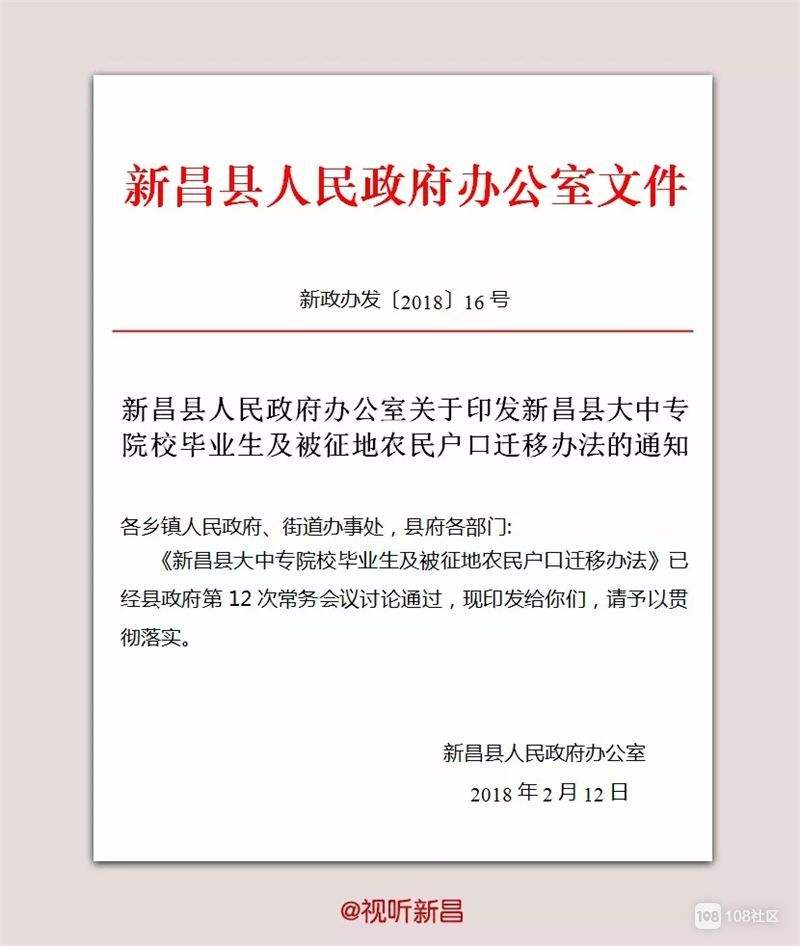 新昌县人民政府办公室文件

新政办发〔2018〕16号

新昌县人民政府办公室关于印发新昌县大中专院校毕业生及被征地农民户口迁移办法的通知

各乡镇人民政府、街道办事处，县府各部门:

《新昌县大中专院校毕业生及被征地农民户口迁移办法》已经县政府第12次常务会议讨论通过，现印发给你们，请予以贯彻落实。

新昌县人民政府办公室

2018年2月12日

@视听新昌

108 108社区